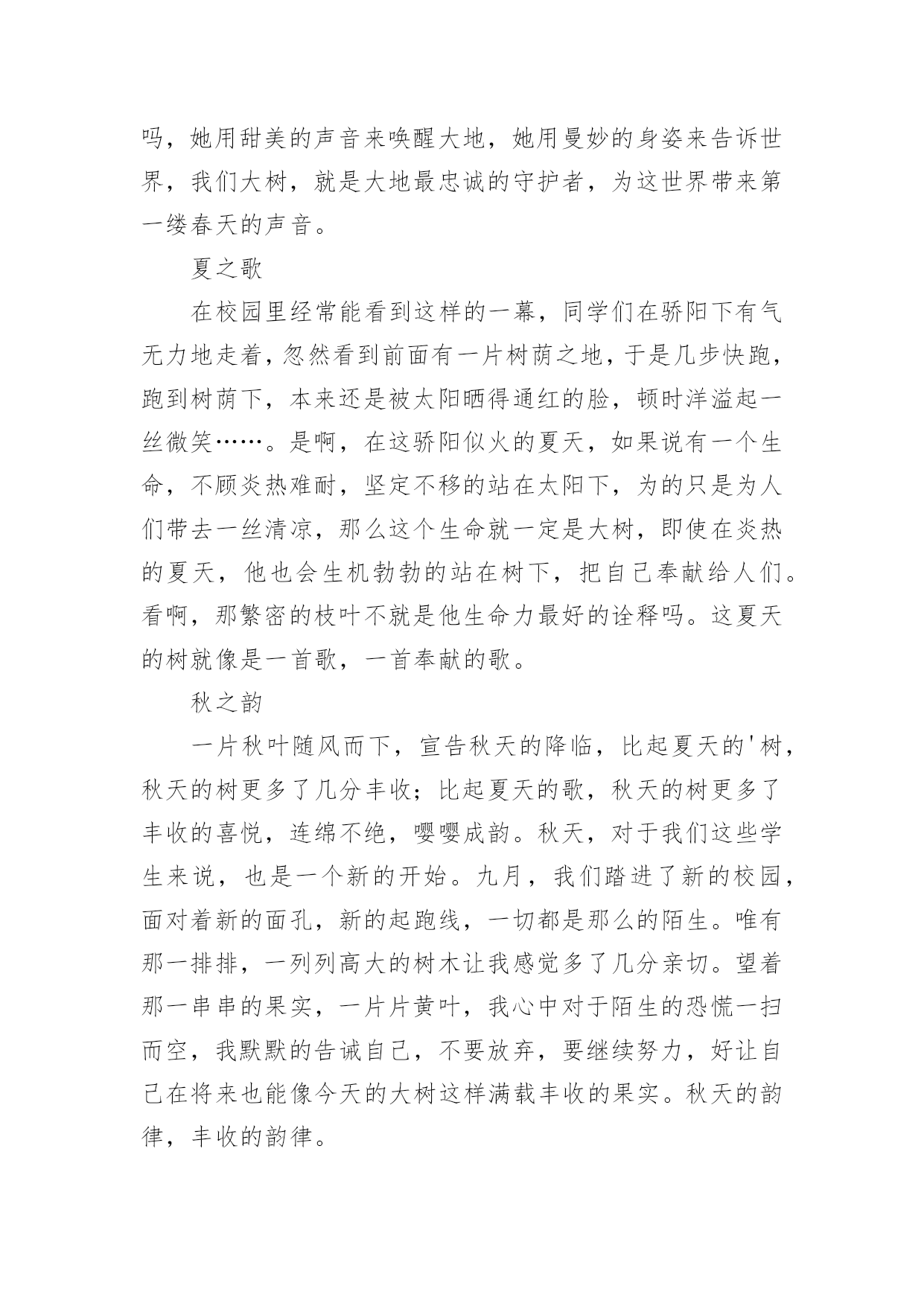 吗，她用甜美的声音来唤醒大地，她用曼妙的身姿来告诉世界，我们大树，就是大地最忠诚的守护者，为这世界带来第一缕春天的声音。

夏之歌

在校园里经常能看到这样的一幕，同学们在骄阳下有气无力地走着，忽然看到前面有一片树荫之地，于是几步快跑，跑到树荫下，本来还是被太阳晒得通红的脸，顿时洋溢起一丝微笑……。是啊，在这骄阳似火的夏天，如果说有一个生命，不顾炎热难耐，坚定不移的站在太阳下，为的只是为人们带去一丝清凉，那么这个生命就一定是大树，即使在炎热的夏天，他也会生机勃勃的站在树下，把自己奉献给人们。看啊，那繁密的枝叶不就是他生命力最好的诠释吗。这夏天的树就像是一首歌，一首奉献的歌。

秋之韵

一片秋叶随风而下，宣告秋天的降临，比起夏天的'树，秋天的树更多了几分丰收；比起夏天的歌，秋天的树更多了丰收的喜悦，连绵不绝，嘤嘤成韵。秋天，对于我们这些学生来说，也是一个新的开始。九月，我们踏进了新的校园，面对着新的面孔，新的起跑线，一切都是那么的陌生。唯有那一排排，一列列高大的树木让我感觉多了几分亲切。望着那一串串的果实，一片片黄叶，我心中对于陌生的恐慌一扫而空，我默默的告诫自己，不要放弃，要继续努力，好让自己在将来也能像今天的大树这样满载丰收的果实。秋天的韵律，丰收的韵律。